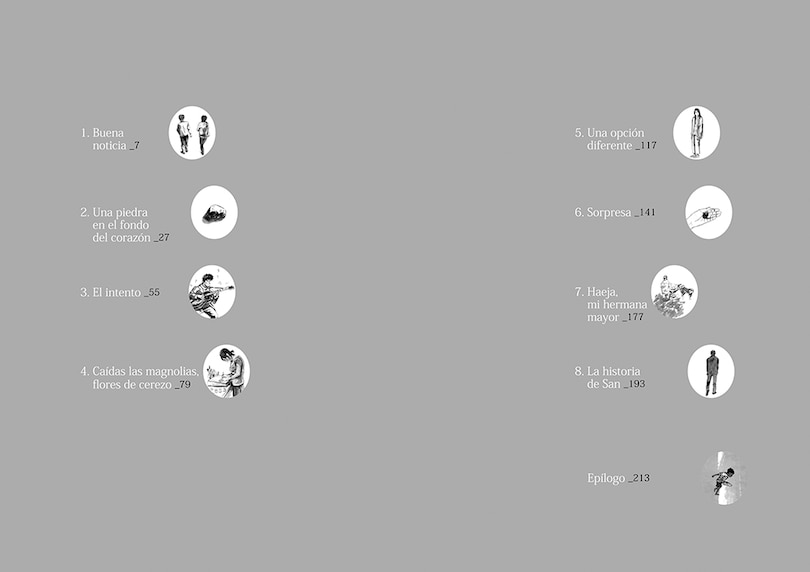 1. Buena noticia _7

2. Una piedra en el fondo del corazón _27

3. El intento _55

4. Caídas las magnolias, flores de cerezo _79

5. Una opción diferente _117

6. Sorpresa _141

7. Haeja, mi hermana mayor _177

8. La historia de San _193

Epílogo _213